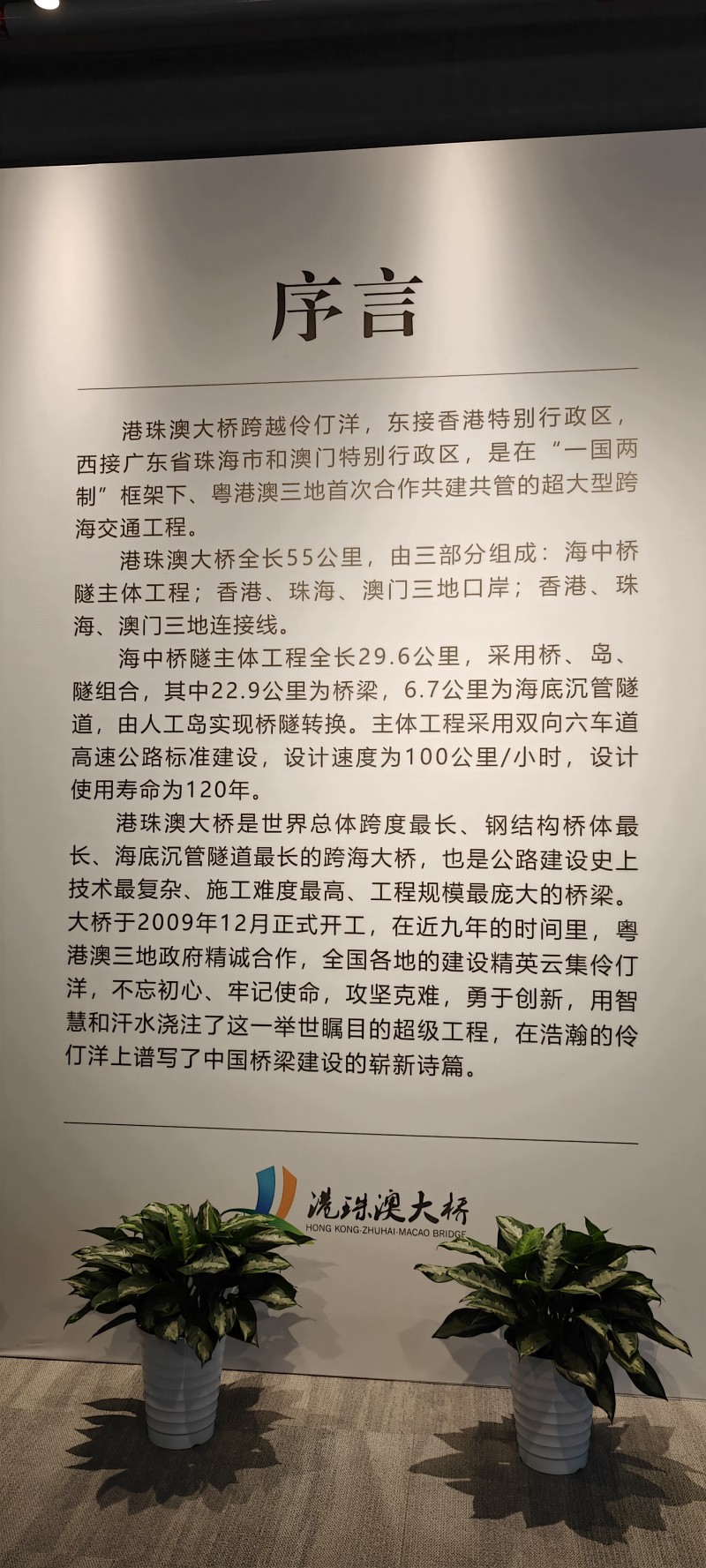 序言

港珠澳大桥跨越伶仃洋，东接香港特别行政区，西接广东省珠海市和澳门特别行政区，是在“一国两制”框架下、粤港澳三地首次合作共建共管的超大型跨海交通工程。

港珠澳大桥全长55公里，由三部分组成：海中桥隧主体工程；香港、珠海、澳门三地口岸；香港、珠海、澳门三地连接线。

海中桥隧主体工程全长29.6公里，采用桥、岛、隧组合，其中22.9公里为桥梁，6.7公里为海底沉管隧道，由人工岛实现桥隧转换。主体工程采用双向六车道高速公路标准建设，设计速度为100公里/小时，设计使用寿命为120年。

港珠澳大桥是世界总体跨度最长、钢结构桥体最长、海底沉管隧道最长的跨海大桥，也是公路建设史上技术最复杂、施工难度最高、工程规模最庞大的桥梁。大桥于2009年12月正式开工，在近九年的时间里，粤港澳三地政府精诚合作，全国各地的建设精英云集伶仃洋，不忘初心、牢记使命，攻坚克难，勇于创新，用智慧和汗水浇注了这一举世瞩目的超级工程，在浩瀚的伶仃洋上谱写了中国桥梁建设的崭新诗篇。

港珠澳大桥
HONG KONG-ZHUHAI-MACAO BRIDGE